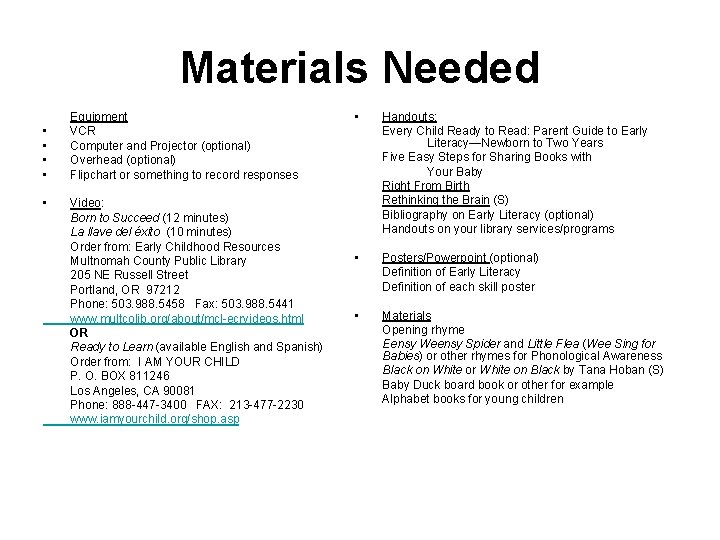 Materials Needed

Equipment
• VCR
• Computer and Projector (optional)
• Overhead (optional)
• Flipchart or something to record responses

• Video:
Born to Succeed (12 minutes)
La llave del éxito (10 minutes)
Order from: Early Childhood Resources
Multnomah County Public Library
205 NE Russell Street
Portland, OR 97212
Phone: 503.988.5458 Fax: 503.988.5441
www.multcolib.org/about/mcl-ecrvideos.html
OR
Ready to Learn (available English and Spanish)
Order from: I AM YOUR CHILD
P. O. BOX 811246
Los Angeles, CA 90081
Phone: 888-447-3400 FAX: 213-477-2230
www.iamyourchild.org/shop.asp

• Handouts:
Every Child Ready to Read: Parent Guide to Early Literacy—Newborn to Two Years
Five Easy Steps for Sharing Books with Your Baby
Right From Birth
Rethinking the Brain (S)
Bibliography on Early Literacy (optional)
Handouts on your library services/programs

• Posters/Powerpoint (optional)
Definition of Early Literacy
Definition of each skill poster

• Materials
Opening rhyme
Eensy Weensy Spider and Little Flea (Wee Sing for Babies) or other rhymes for Phonological Awareness
Black on White or White on Black by Tana Hoban (S)
Baby Duck board book or other for example
Alphabet books for young children